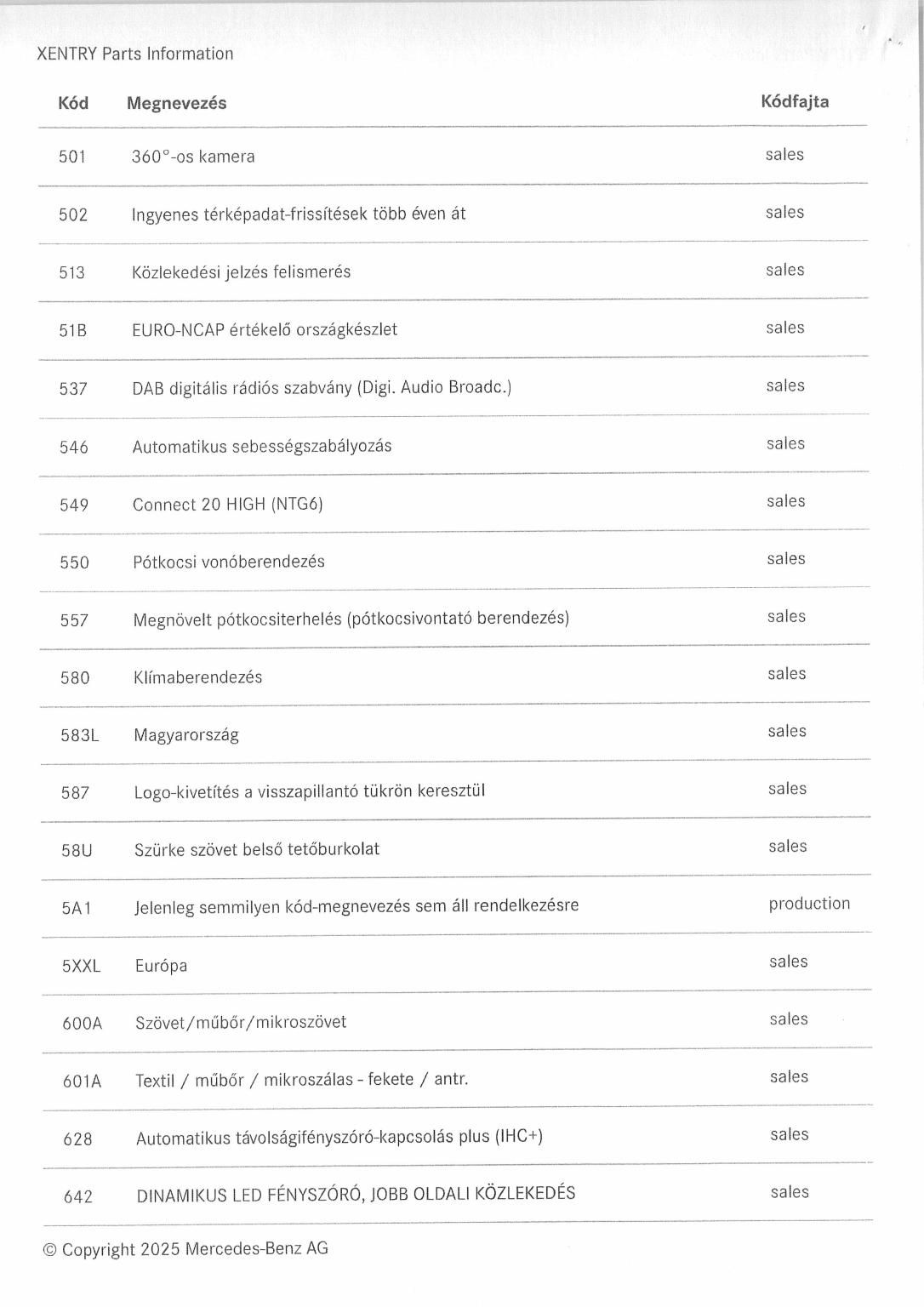 XENTRY Parts Information

| Kód | Megnevezés | Kódfajta |
|---|---|---|
| 501 | 360°-os kamera | sales |
| 502 | Ingyenes térképadat-frissítések több éven át | sales |
| 513 | Közlekedési jelzés felismerés | sales |
| 51B | EURO-NCAP értékelő országkészlet | sales |
| 537 | DAB digitális rádiós szabvány (Digi. Audio Broadc.) | sales |
| 546 | Automatikus sebességszabályozás | sales |
| 549 | Connect 20 HIGH (NTG6) | sales |
| 550 | Pótkocsi vonóberendezés | sales |
| 557 | Megnövelt pótkocsiterhelés (pótkocsivontató berendezés) | sales |
| 580 | Klímaberendezés | sales |
| 583L | Magyarország | sales |
| 587 | Logo-kivetítés a visszapillantó tükrön keresztül | sales |
| 58U | Szürke szövet belső tetőburkolat | sales |
| 5A1 | Jelenleg semmilyen kód-megnevezés sem áll rendelkezésre | production |
| 5XXL | Európa | sales |
| 600A | Szövet/műbőr/mikroszövet | sales |
| 601A | Textil / műbőr / mikroszálas - fekete / antr. | sales |
| 628 | Automatikus távolságifényszóró-kapcsolás plus (IHC+) | sales |
| 642 | DINAMIKUS LED FÉNYSZÓRÓ, JOBB OLDALI KÖZLEKEDÉS | sales |

© Copyright 2025 Mercedes-Benz AG